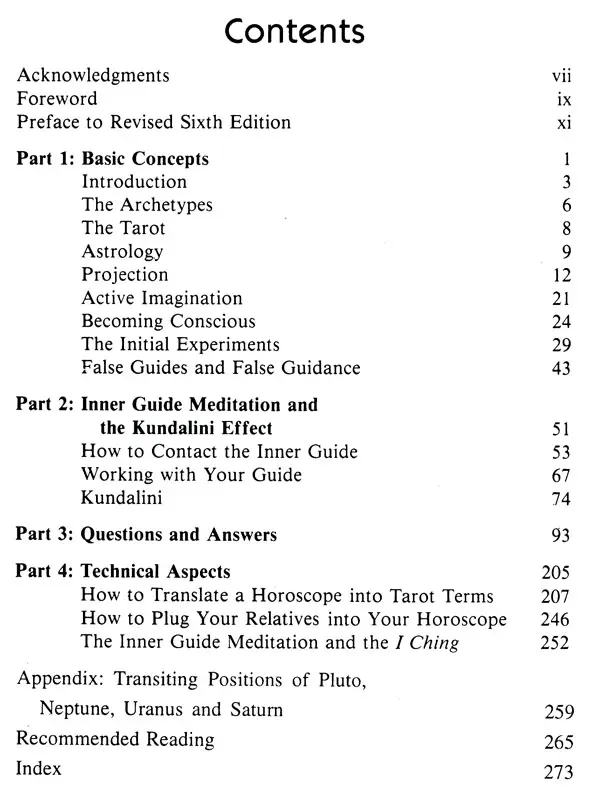 Contents

Acknowledgments vii
Foreword ix
Preface to Revised Sixth Edition xi

Part 1: Basic Concepts 1
Introduction 3
The Archetypes 6
The Tarot 8
Astrology 9
Projection 12
Active Imagination 21
Becoming Conscious 24
The Initial Experiments 29
False Guides and False Guidance 43

Part 2: Inner Guide Meditation and the Kundalini Effect 51
How to Contact the Inner Guide 53
Working with Your Guide 67
Kundalini 74

Part 3: Questions and Answers 93

Part 4: Technical Aspects 205
How to Translate a Horoscope into Tarot Terms 207
How to Plug Your Relatives into Your Horoscope 246
The Inner Guide Meditation and the I Ching 252

Appendix: Transiting Positions of Pluto, Neptune, Uranus and Saturn 259
Recommended Reading 265
Index 273